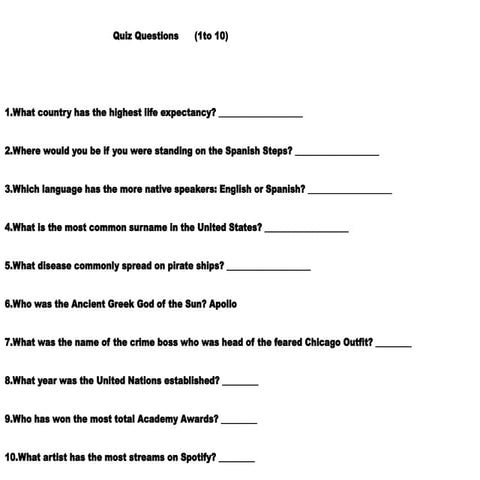 Quiz Questions (1to 10)

1.What country has the highest life expectancy? ________________

2.Where would you be if you were standing on the Spanish Steps? ________________

3.Which language has the more native speakers: English or Spanish? ________________

4.What is the most common surname in the United States? ________________

5.What disease commonly spread on pirate ships? ________________

6.Who was the Ancient Greek God of the Sun? Apollo

7.What was the name of the crime boss who was head of the feared Chicago Outfit? _______

8.What year was the United Nations established? _______

9.Who has won the most total Academy Awards? _______

10.What artist has the most streams on Spotify? _______